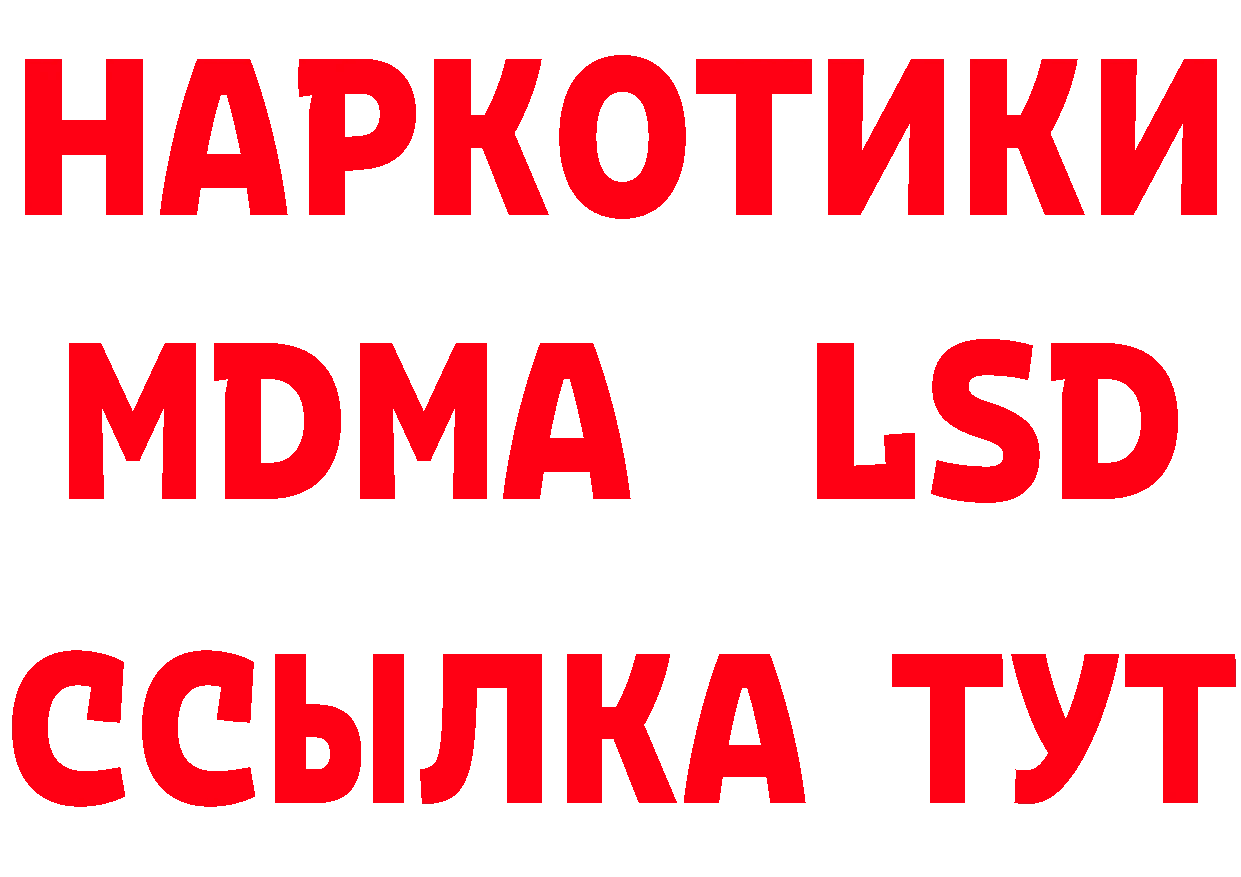 НАРКОТИКИ
MDMA LSD
ССЫЛКА ТУТ